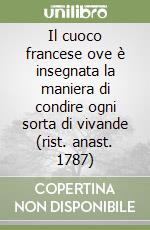 unilibro

Il cuoco francese ove è insegnata la maniera di condire ogni sorta di vivande (rist. anast. 1787)

COPERTINA NON DISPONIBILE